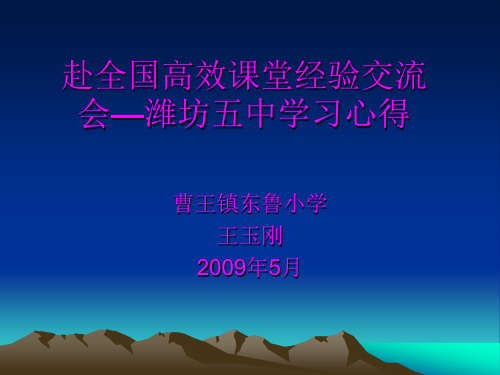 赴全国高效课堂经验交流会—潍坊五中学习心得

曹王镇东鲁小学
王玉刚
2009年5月